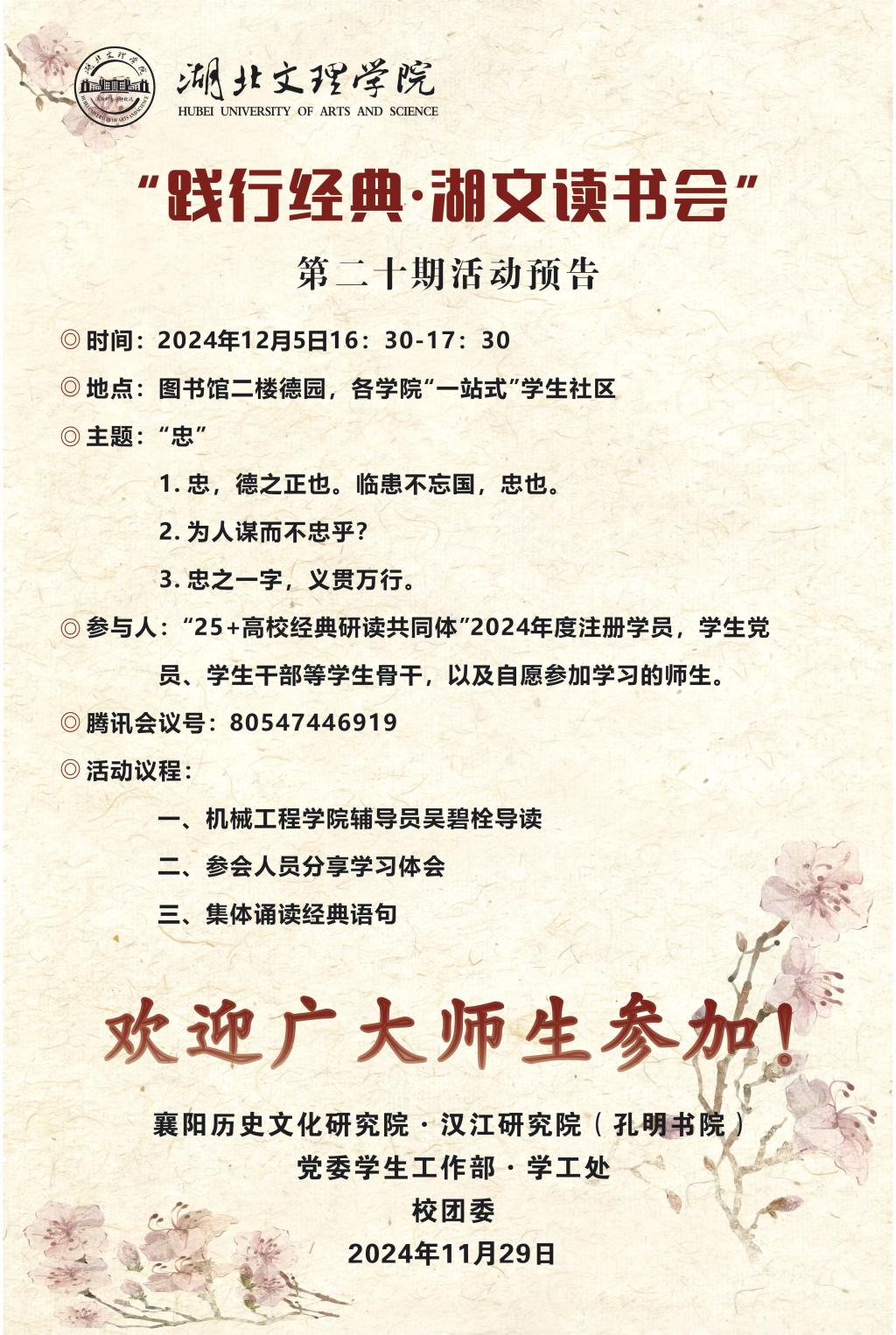 湖北文理学院
HUBEI UNIVERSITY OF ARTS AND SCIENCE

“践行经典·湖文读书会”

第二十期活动预告

◎ 时间：2024年12月5日16：30-17：30

◎ 地点：图书馆二楼德园，各学院“一站式”学生社区

◎ 主题：“忠”

1. 忠，德之正也。临患不忘国，忠也。

2. 为人谋而不忠乎？

3. 忠之一字，义贯万行。

◎ 参与人：“25+高校经典研读共同体”2024年度注册学员，学生党员、学生干部等学生骨干，以及自愿参加学习的师生。

◎ 腾讯会议号：80547446919

◎ 活动议程：

一、机械工程学院辅导员吴碧栓导读

二、参会人员分享学习体会

三、集体诵读经典语句

欢迎广大师生参加！

襄阳历史文化研究院 · 汉江研究院（孔明书院）

党委学生工作部 · 学工处

校团委

2024年11月29日